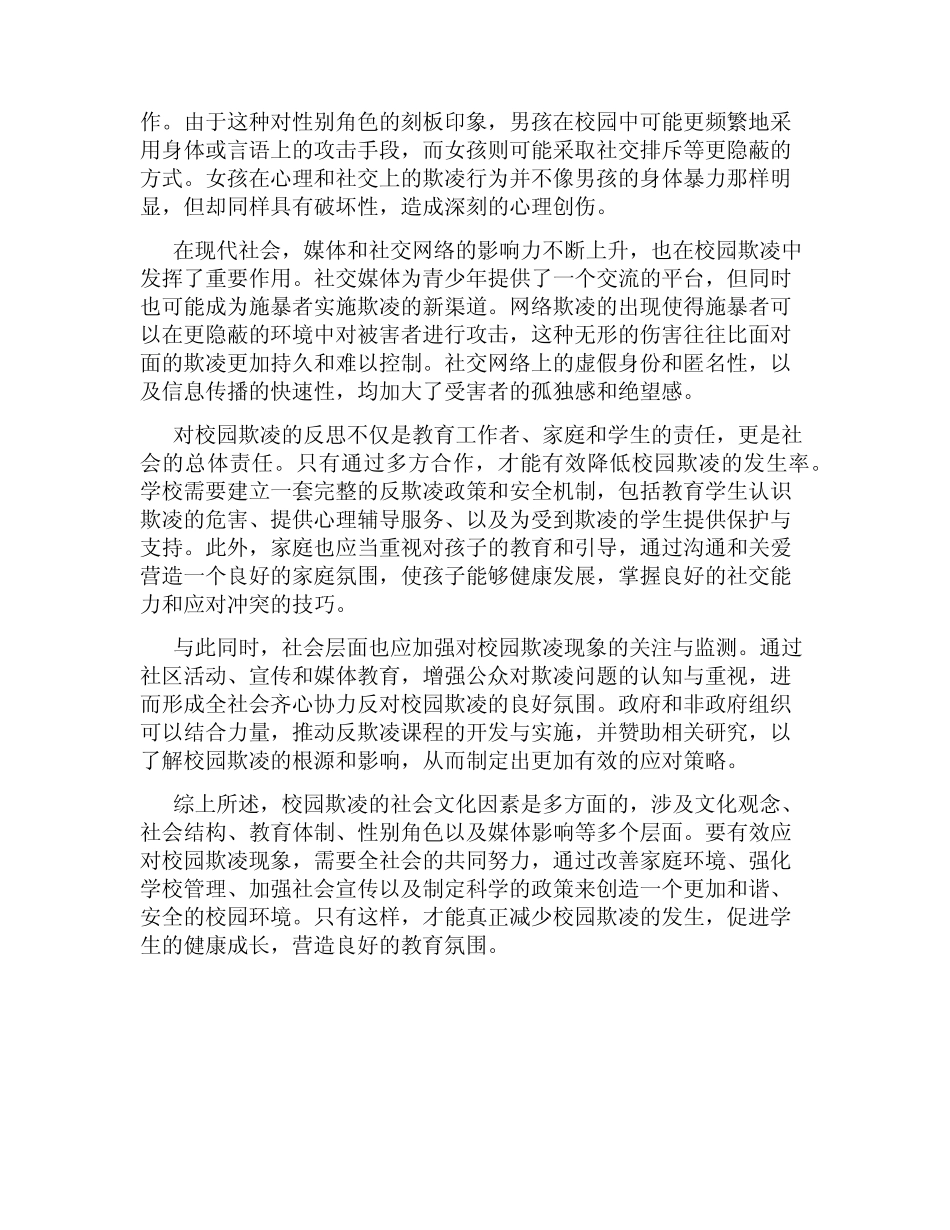 作。由于这种对性别角色的刻板印象，男孩在校园中可能更频繁地采用身体或言语上的攻击手段，而女孩则可能采取社交排斥等更隐蔽的方式。女孩在心理和社交上的欺凌行为并不像男孩的身体暴力那样明显，但却同样具有破坏性，造成深刻的心理创伤。

在现代社会，媒体和社交网络的影响力不断上升，也在校园欺凌中发挥了重要作用。社交媒体为青少年提供了一个交流的平台，但同时也可能成为施暴者实施欺凌的新渠道。网络欺凌的出现使得施暴者可以在更隐蔽的环境中对被害者进行攻击，这种无形的伤害往往比面对面的欺凌更加持久和难以控制。社交网络上的虚假身份和匿名性，以及信息传播的快速性，均加大了受害者的孤独感和绝望感。

对校园欺凌的反思不仅是教育工作者、家庭和学生的责任，更是社会的总体责任。只有通过多方合作，才能有效降低校园欺凌的发生率。学校需要建立一套完整的反欺凌政策和安全机制，包括教育学生认识欺凌的危害、提供心理辅导服务、以及为受到欺凌的学生提供保护与支持。此外，家庭也应当重视对孩子的教育和引导，通过沟通和关爱营造一个良好的家庭氛围，使孩子能够健康发展，掌握良好的社交能力和应对冲突的技巧。

与此同时，社会层面也应加强对校园欺凌现象的关注与监测。通过社区活动、宣传和媒体教育，增强公众对欺凌问题的认知与重视，进而形成全社会齐心协力反对校园欺凌的良好氛围。政府和非政府组织可以结合力量，推动反欺凌课程的开发与实施，并赞助相关研究，以了解校园欺凌的根源和影响，从而制定出更加有效的应对策略。

综上所述，校园欺凌的社会文化因素是多方面的，涉及文化观念、社会结构、教育体制、性别角色以及媒体影响等多个层面。要有效应对校园欺凌现象，需要全社会的共同努力，通过改善家庭环境、强化学校管理、加强社会宣传以及制定科学的政策来创造一个更加和谐、安全的校园环境。只有这样，才能真正减少校园欺凌的发生，促进学生的健康成长，营造良好的教育氛围。